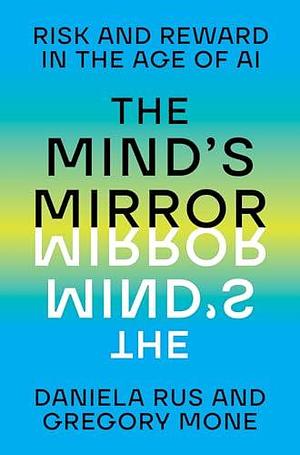 RISK AND REWARD IN THE AGE OF AI

THE MIND'S MIRROR

MIRROR
MIND'S
THE

DANIELA RUS AND GREGORY MONE